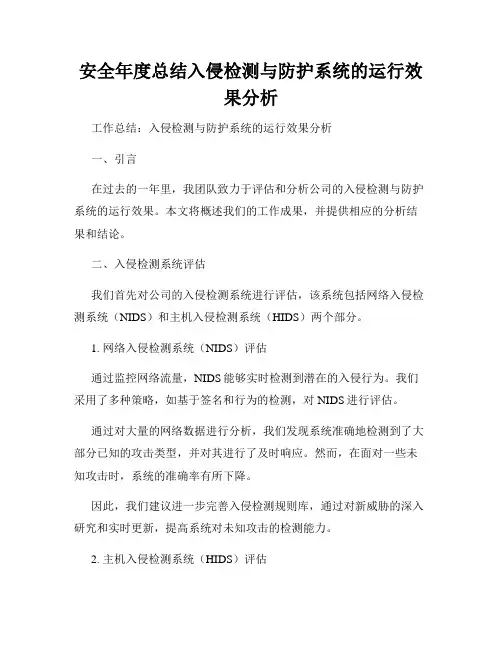 安全年度总结入侵检测与防护系统的运行效果分析

工作总结：入侵检测与防护系统的运行效果分析

一、引言

在过去的一年里，我团队致力于评估和分析公司的入侵检测与防护系统的运行效果。本文将概述我们的工作成果，并提供相应的分析结果和结论。

二、入侵检测系统评估

我们首先对公司的入侵检测系统进行评估，该系统包括网络入侵检测系统（NIDS）和主机入侵检测系统（HIDS）两个部分。

1. 网络入侵检测系统（NIDS）评估

通过监控网络流量，NIDS 能够实时检测到潜在的入侵行为。我们采用了多种策略，如基于签名和行为的检测，对 NIDS 进行评估。

通过对大量的网络数据进行分析，我们发现系统准确地检测到了大部分已知的攻击类型，并对其进行了及时响应。然而，在面对一些未知攻击时，系统的准确率有所下降。

因此，我们建议进一步完善入侵检测规则库，通过对新威胁的深入研究和实时更新，提高系统对未知攻击的检测能力。

2. 主机入侵检测系统（HIDS）评估